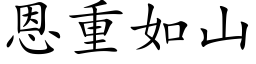 恩重如山